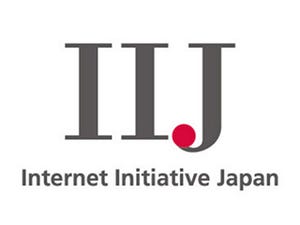 IIJ

Internet Initiative Japan